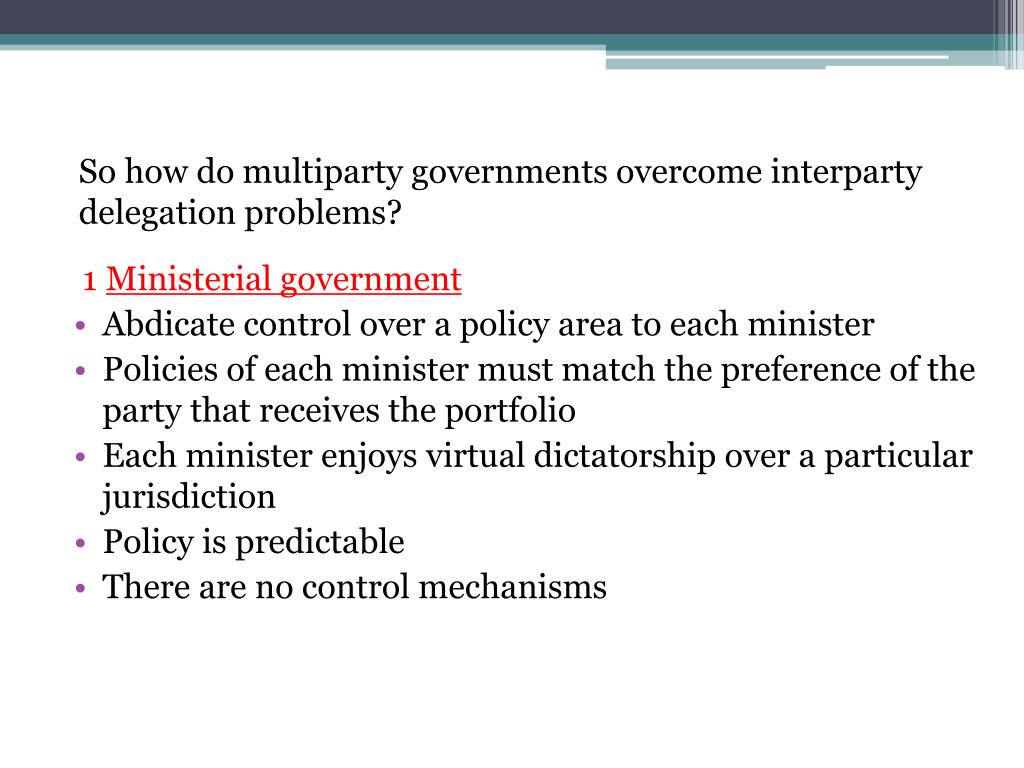 So how do multiparty governments overcome interparty delegation problems?

1 Ministerial government

• Abdicate control over a policy area to each minister
• Policies of each minister must match the preference of the party that receives the portfolio
• Each minister enjoys virtual dictatorship over a particular jurisdiction
• Policy is predictable
• There are no control mechanisms